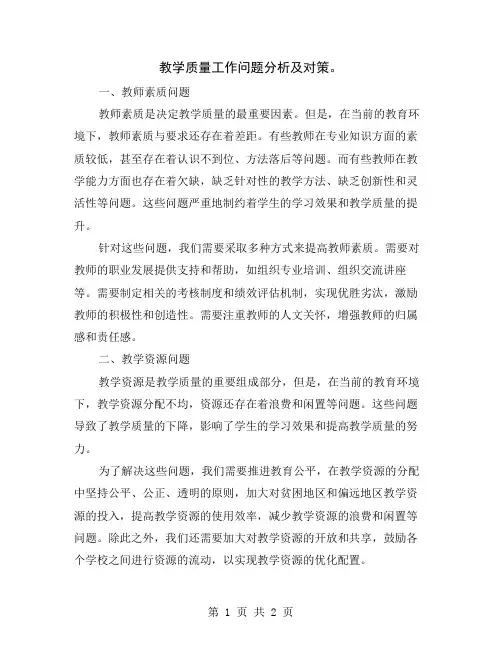 教学质量工作问题分析及对策。

一、教师素质问题

教师素质是决定教学质量的最重要因素。但是，在当前的教育环境下，教师素质与要求还存在着差距。有些教师在专业知识方面的素质较低，甚至存在着认识不到位、方法落后等问题。而有些教师在教学能力方面也存在着欠缺，缺乏针对性的教学方法、缺乏创新性和灵活性等问题。这些问题严重地制约着学生的学习效果和教学质量的提升。

针对这些问题，我们需要采取多种方式来提高教师素质。需要对教师的职业发展提供支持和帮助，如组织专业培训、组织交流讲座等。需要制定相关的考核制度和绩效评估机制，实现优胜劣汰，激励教师的积极性和创造性。需要注重教师的人文关怀，增强教师的归属感和责任感。

二、教学资源问题

教学资源是教学质量的重要组成部分，但是，在当前的教育环境下，教学资源分配不均，资源还存在着浪费和闲置等问题。这些问题导致了教学质量的下降，影响了学生的学习效果和提高教学质量的努力。

为了解决这些问题，我们需要推进教育公平，在教学资源的分配中坚持公平、公正、透明的原则，加大对贫困地区和偏远地区教学资源的投入，提高教学资源的使用效率，减少教学资源的浪费和闲置等问题。除此之外，我们还需要加大对教学资源的开放和共享，鼓励各个学校之间进行资源的流动，以实现教学资源的优化配置。

第 1 页 共 2 页